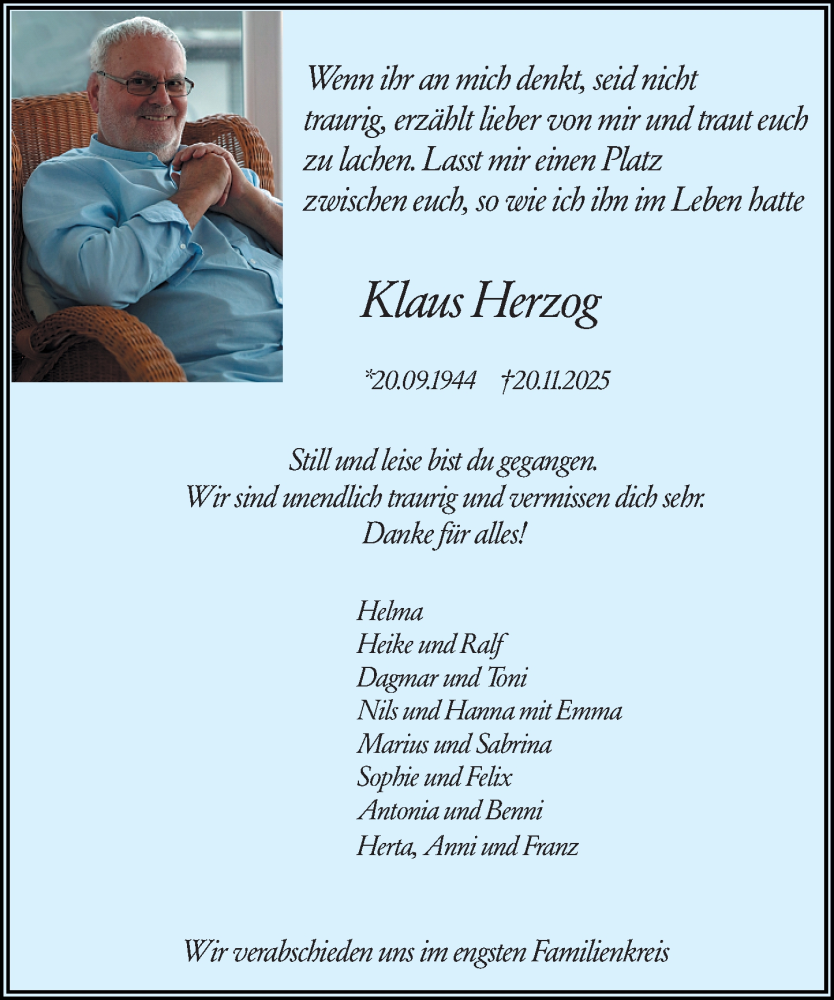 Wenn ihr an mich denkt, seid nicht traurig, erzählt lieber von mir und traut euch zu lachen. Lasst mir einen Platz zwischen euch, so wie ich ihn im Leben hatte

Klaus Herzog

*20.09.1944 †20.11.2025

Still und leise bist du gegangen.
Wir sind unendlich traurig und vermissen dich sehr.
Danke für alles!

Helma
Heike und Ralf
Dagmar und Toni
Nils und Hanna mit Emma
Marius und Sabrina
Sophie und Felix
Antonia und Benni
Herta, Anni und Franz

Wir verabschieden uns im engsten Familienkreis